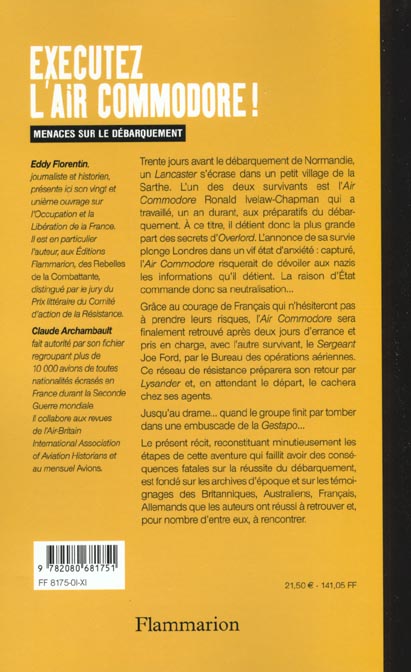 EXECUTEZ
L'AIR COMMODORE !

MENACES SUR LE DÉBARQUEMENT

Eddy Florentin, journaliste et historien, présente ici son vingt et unième ouvrage sur l'Occupation et la Libération de la France. Il est en particulier l'auteur, aux Éditions Flammarion, des Rebelles de la Combattante, distingué par le jury du Prix littéraire du Comité d'action de la Résistance.

Claude Archambault fait autorité par son fichier regroupant plus de 10 000 avions de toutes nationalités écrasés en France durant la Seconde Guerre mondiale. Il collabore aux revues de l'Air-Britain International Association of Aviation Historians et au mensuel Avions.

Trente jours avant le débarquement de Normandie, un Lancaster s'écrase dans un petit village de la Sarthe. L'un des deux survivants est l'Air Commodore Ronald Ivelaw-Chapman qui a travaillé, un an durant, aux préparatifs du débarquement. À ce titre, il détient donc la plus grande part des secrets d'Overlord. L'annonce de sa survie plonge Londres dans un vif état d'anxiété : capturé, l'Air Commodore risquerait de dévoiler aux nazis les informations qu'il détient. La raison d'État commande donc sa neutralisation...

Grâce au courage de Français qui n'hésiteront pas à prendre leurs risques, l'Air Commodore sera finalement retrouvé après deux jours d'errance et pris en charge, avec l'autre survivant, le Sergeant Joe Ford, par le Bureau des opérations aériennes. Ce réseau de résistance préparera son retour par Lysander et, en attendant le départ, le cachera chez ses agents.

Jusqu'au drame... quand le groupe finit par tomber dans une embuscade de la Gestapo...

Le présent récit, reconstituant minutieusement les étapes de cette aventure qui faillit avoir des conséquences fatales sur la réussite du débarquement, est fondé sur les archives d'époque et sur les témoignages des Britanniques, Australiens, Français, Allemands que les auteurs ont réussi à retrouver et, pour nombre d'entre eux, à rencontrer.

9 782080 681751
FF 8175-01-XI

21,50 € - 141,05 FF

Flammarion